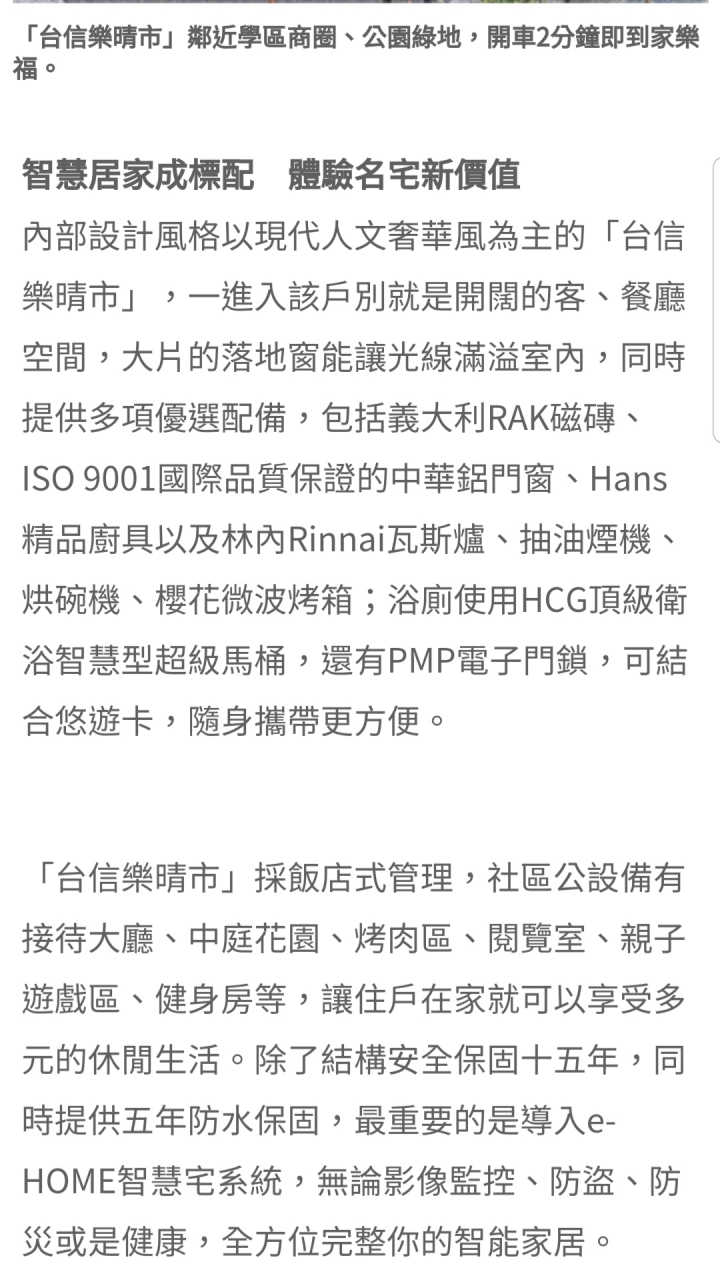 「台信樂晴市」鄰近學區商圈、公園綠地，開車2分鐘即到家樂福。

智慧居家成標配　體驗名宅新價值
內部設計風格以現代人文奢華風為主的「台信樂晴市」，一進入該戶別就是開闊的客、餐廳空間，大片的落地窗能讓光線滿溢室內，同時提供多項優選配備，包括義大利RAK磁磚、ISO 9001國際品質保證的中華鋁門窗、Hans精品廚具以及林內Rinnai瓦斯爐、抽油煙機、烘碗機、櫻花微波烤箱；浴廁使用HCG頂級衛浴智慧型超級馬桶，還有PMP電子門鎖，可結合悠遊卡，隨身攜帶更方便。

「台信樂晴市」採飯店式管理，社區公設備有接待大廳、中庭花園、烤肉區、閱覽室、親子遊戲區、健身房等，讓住戶在家就可以享受多元的休閒生活。除了結構安全保固十五年，同時提供五年防水保固，最重要的是導入e-HOME智慧宅系統，無論影像監控、防盜、防災或是健康，全方位完整你的智能家居。